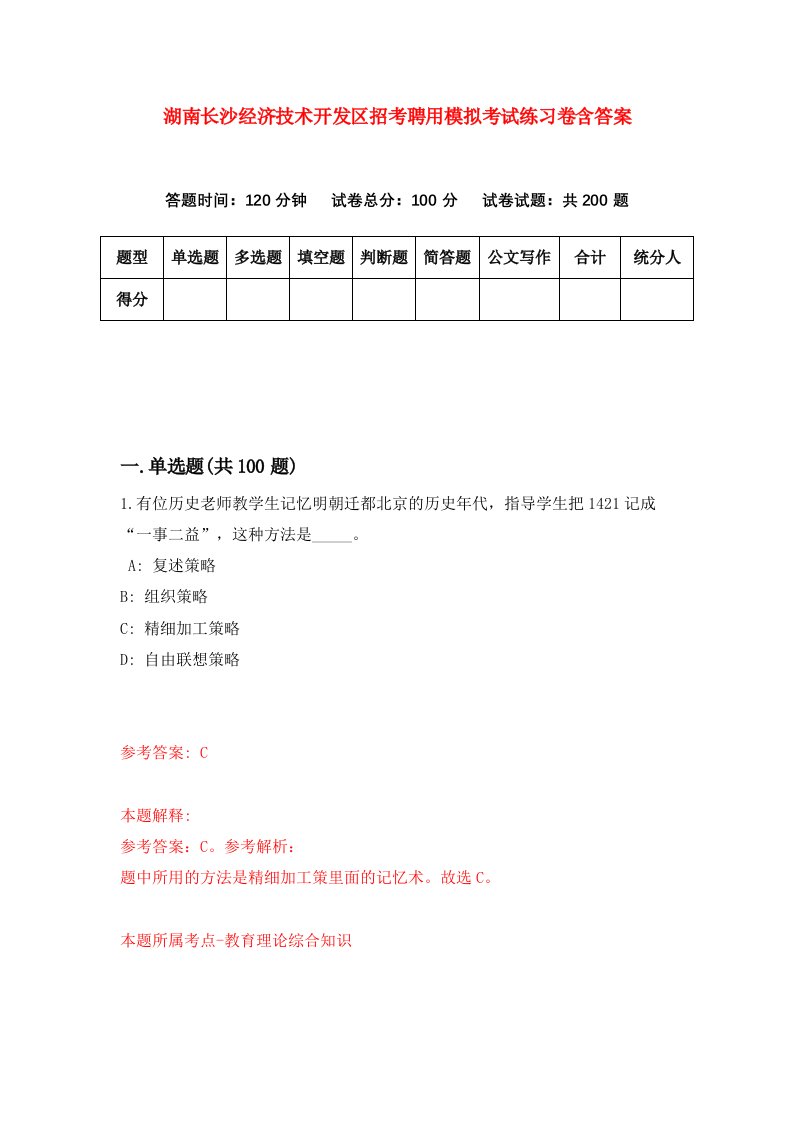 湖南长沙经济技术开发区招考聘用模拟考试练习卷含答案

答题时间：120 分钟　试卷总分：100 分　试卷试题：共 200 题

| 题型 | 单选题 | 多选题 | 填空题 | 判断题 | 简答题 | 公文写作 | 合计 | 统分人 |
|---|---|---|---|---|---|---|---|---|
| 得分 | | | | | | | | |

一.单选题(共 100 题)

1.有位历史老师教学生记忆明朝迁都北京的历史年代，指导学生把 1421 记成“一事二益”，这种方法是_____。

A: 复述策略
B: 组织策略
C: 精细加工策略
D: 自由联想策略

参考答案: C

本题解释:
参考答案：C。参考解析：
题中所用的方法是精细加工策里面的记忆术。故选 C。

本题所属考点-教育理论综合知识